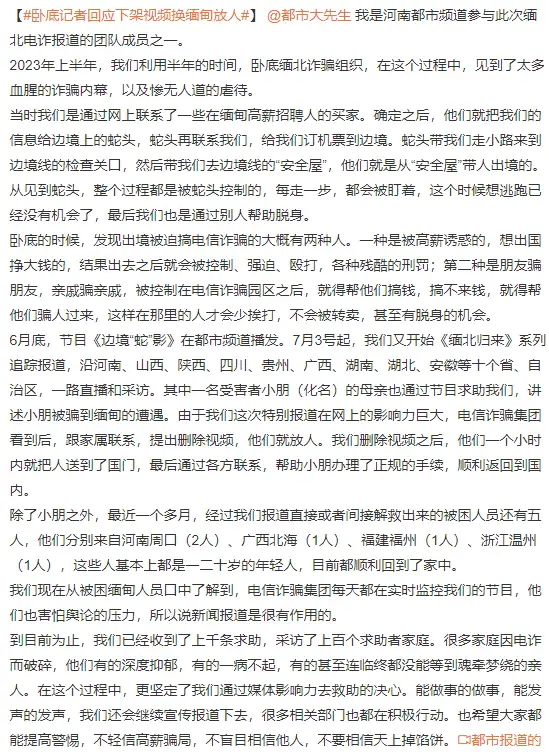 【#卧底记者回应下架视频换缅甸放人#】 @都市大先生 我是河南都市频道参与此次缅北电诈报道的团队成员之一。

2023年上半年，我们利用半年的时间，卧底缅北诈骗组织，在这个过程中，见到了太多血腥的诈骗内幕，以及惨无人道的虐待。

当时我们是通过网上联系了一些在缅甸高薪招聘人的买家。确定之后，他们就把我们的信息给边境上的蛇头，蛇头再联系我们，给我们订机票到边境。蛇头带我们走小路来到边境线的检查关口，然后带我们去边境线的“安全屋”，他们就是从“安全屋”带人出境的。从见到蛇头，整个过程都是被蛇头控制的，每走一步，都会被盯着，这个时候想逃跑已经没有机会了，最后我们也是通过别人帮助脱身。

卧底的时候，发现出境被迫搞电信诈骗的大概有两种人。一种是被高薪诱惑的，想出国挣大钱的，结果出去之后就会被控制、强迫、殴打，各种残酷的刑罚；第二种是朋友骗朋友，亲戚骗亲戚，被控制在电信诈骗园区之后，就得帮他们搞钱，搞不来钱，就得帮他们骗人过来，这样在那里的人才会少挨打，不会被转卖，甚至有脱身的机会。

6月底，节目《边境“蛇”影》在都市频道播发。7月3号起，我们又开始《缅北归来》系列追踪报道，沿河南、山西、陕西、四川、贵州、广西、湖南、湖北、安徽等十个省、自治区，一路直播和采访。其中一名受害者小朋（化名）的母亲也通过节目求助我们，讲述小朋被骗到缅甸的遭遇。由于我们这次特别报道在网上的影响力巨大，电信诈骗集团看到后，跟家属联系，提出删除视频，他们就放人。我们删除视频之后，他们一个小时内就把人送到了国门，最后通过各方联系，帮助小朋办理了正规的手续，顺利返回到国内。

除了小朋之外，最近一个多月，经过我们报道直接或者间接解救出来的被困人员还有五人，他们分别来自河南周口（2人）、广西北海（1人）、福建福州（1人）、浙江温州（1人），这些人基本上都是一二十岁的年轻人，目前都顺利回到了家中。

我们现在从被困缅甸人员口中了解到，电信诈骗集团每天都在实时监控我们的节目，他们也害怕舆论的压力，所以说新闻报道是很有作用的。

到目前为止，我们已经收到了上千条求助，采访了上百个求助者家庭。很多家庭因电诈而破碎，他们有的深度抑郁，有的一病不起，有的甚至连临终都没能等到魂牵梦绕的亲人。在这个过程中，更坚定了我们通过媒体影响力去救助的决心。能做事的做事，能发声的发声，我们还会继续宣传报道下去，很多相关部门也都在积极行动。也希望大家都能提高警惕，不轻信高薪骗局，不盲目相信他人，不要相信天上掉馅饼。 都市报道的